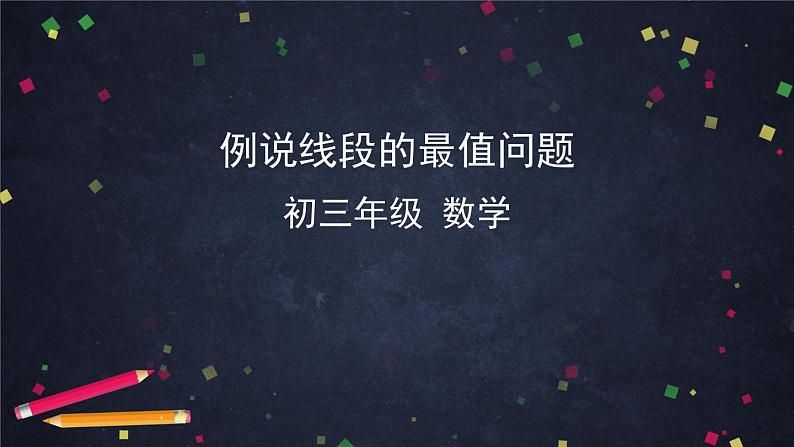 例说线段的最值问题

初三年级 数学